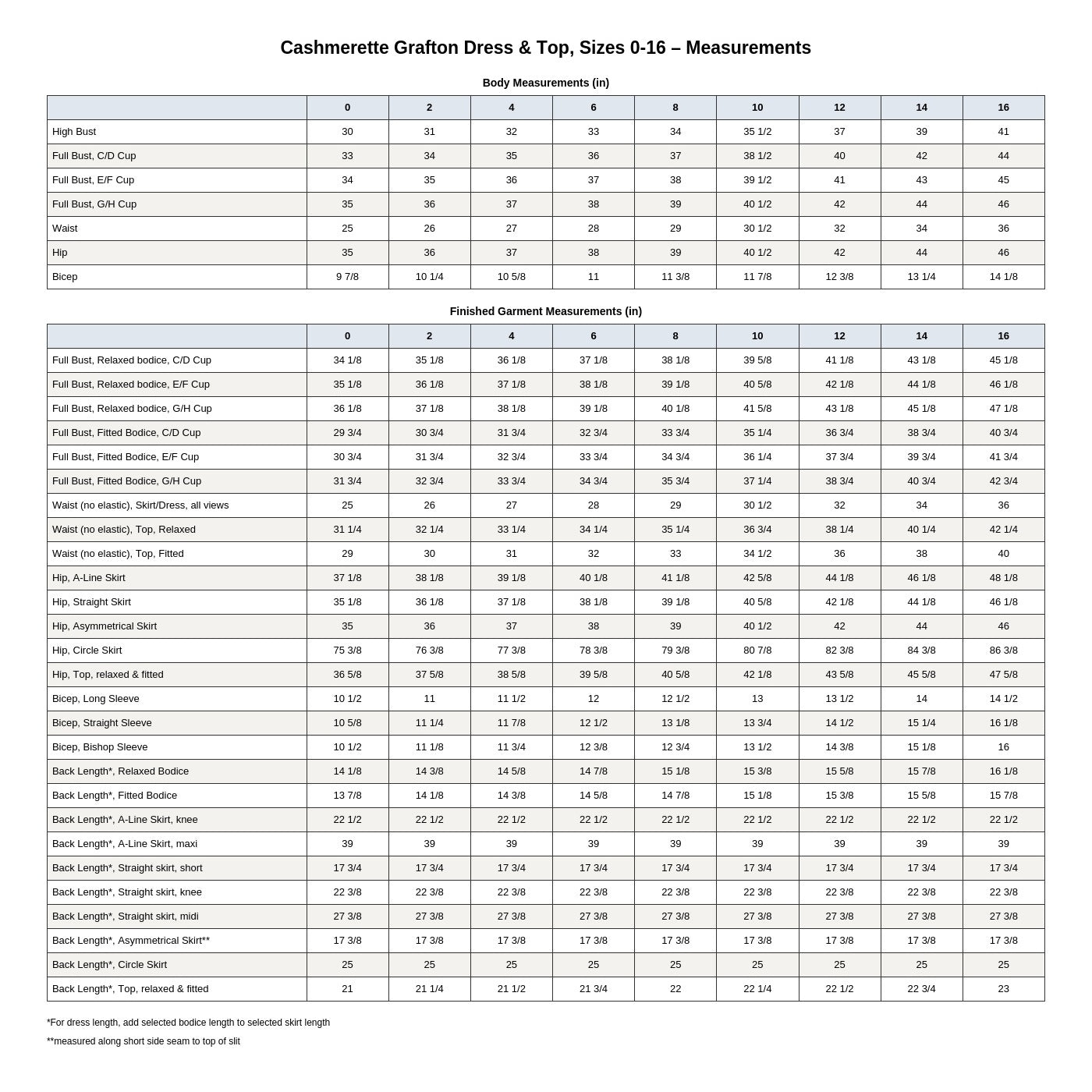 Cashmerette Grafton Dress & Top, Sizes 0-16 – Measurements

Body Measurements (in)

| | 0 | 2 | 4 | 6 | 8 | 10 | 12 | 14 | 16 |
|---|---|---|---|---|---|---|---|---|---|
| High Bust | 30 | 31 | 32 | 33 | 34 | 35 1/2 | 37 | 39 | 41 |
| Full Bust, C/D Cup | 33 | 34 | 35 | 36 | 37 | 38 1/2 | 40 | 42 | 44 |
| Full Bust, E/F Cup | 34 | 35 | 36 | 37 | 38 | 39 1/2 | 41 | 43 | 45 |
| Full Bust, G/H Cup | 35 | 36 | 37 | 38 | 39 | 40 1/2 | 42 | 44 | 46 |
| Waist | 25 | 26 | 27 | 28 | 29 | 30 1/2 | 32 | 34 | 36 |
| Hip | 35 | 36 | 37 | 38 | 39 | 40 1/2 | 42 | 44 | 46 |
| Bicep | 9 7/8 | 10 1/4 | 10 5/8 | 11 | 11 3/8 | 11 7/8 | 12 3/8 | 13 1/4 | 14 1/8 |

Finished Garment Measurements (in)

| | 0 | 2 | 4 | 6 | 8 | 10 | 12 | 14 | 16 |
|---|---|---|---|---|---|---|---|---|---|
| Full Bust, Relaxed bodice, C/D Cup | 34 1/8 | 35 1/8 | 36 1/8 | 37 1/8 | 38 1/8 | 39 5/8 | 41 1/8 | 43 1/8 | 45 1/8 |
| Full Bust, Relaxed bodice, E/F Cup | 35 1/8 | 36 1/8 | 37 1/8 | 38 1/8 | 39 1/8 | 40 5/8 | 42 1/8 | 44 1/8 | 46 1/8 |
| Full Bust, Relaxed bodice, G/H Cup | 36 1/8 | 37 1/8 | 38 1/8 | 39 1/8 | 40 1/8 | 41 5/8 | 43 1/8 | 45 1/8 | 47 1/8 |
| Full Bust, Fitted Bodice, C/D Cup | 29 3/4 | 30 3/4 | 31 3/4 | 32 3/4 | 33 3/4 | 35 1/4 | 36 3/4 | 38 3/4 | 40 3/4 |
| Full Bust, Fitted Bodice, E/F Cup | 30 3/4 | 31 3/4 | 32 3/4 | 33 3/4 | 34 3/4 | 36 1/4 | 37 3/4 | 39 3/4 | 41 3/4 |
| Full Bust, Fitted Bodice, G/H Cup | 31 3/4 | 32 3/4 | 33 3/4 | 34 3/4 | 35 3/4 | 37 1/4 | 38 3/4 | 40 3/4 | 42 3/4 |
| Waist (no elastic), Skirt/Dress, all views | 25 | 26 | 27 | 28 | 29 | 30 1/2 | 32 | 34 | 36 |
| Waist (no elastic), Top, Relaxed | 31 1/4 | 32 1/4 | 33 1/4 | 34 1/4 | 35 1/4 | 36 3/4 | 38 1/4 | 40 1/4 | 42 1/4 |
| Waist (no elastic), Top, Fitted | 29 | 30 | 31 | 32 | 33 | 34 1/2 | 36 | 38 | 40 |
| Hip, A-Line Skirt | 37 1/8 | 38 1/8 | 39 1/8 | 40 1/8 | 41 1/8 | 42 5/8 | 44 1/8 | 46 1/8 | 48 1/8 |
| Hip, Straight Skirt | 35 1/8 | 36 1/8 | 37 1/8 | 38 1/8 | 39 1/8 | 40 5/8 | 42 1/8 | 44 1/8 | 46 1/8 |
| Hip, Asymmetrical Skirt | 35 | 36 | 37 | 38 | 39 | 40 1/2 | 42 | 44 | 46 |
| Hip, Circle Skirt | 75 3/8 | 76 3/8 | 77 3/8 | 78 3/8 | 79 3/8 | 80 7/8 | 82 3/8 | 84 3/8 | 86 3/8 |
| Hip, Top, relaxed & fitted | 36 5/8 | 37 5/8 | 38 5/8 | 39 5/8 | 40 5/8 | 42 1/8 | 43 5/8 | 45 5/8 | 47 5/8 |
| Bicep, Long Sleeve | 10 1/2 | 11 | 11 1/2 | 12 | 12 1/2 | 13 | 13 1/2 | 14 | 14 1/2 |
| Bicep, Straight Sleeve | 10 5/8 | 11 1/4 | 11 7/8 | 12 1/2 | 13 1/8 | 13 3/4 | 14 1/2 | 15 1/4 | 16 1/8 |
| Bicep, Bishop Sleeve | 10 1/2 | 11 1/8 | 11 3/4 | 12 3/8 | 12 3/4 | 13 1/2 | 14 3/8 | 15 1/8 | 16 |
| Back Length*, Relaxed Bodice | 14 1/8 | 14 3/8 | 14 5/8 | 14 7/8 | 15 1/8 | 15 3/8 | 15 5/8 | 15 7/8 | 16 1/8 |
| Back Length*, Fitted Bodice | 13 7/8 | 14 1/8 | 14 3/8 | 14 5/8 | 14 7/8 | 15 1/8 | 15 3/8 | 15 5/8 | 15 7/8 |
| Back Length*, A-Line Skirt, knee | 22 1/2 | 22 1/2 | 22 1/2 | 22 1/2 | 22 1/2 | 22 1/2 | 22 1/2 | 22 1/2 | 22 1/2 |
| Back Length*, A-Line Skirt, maxi | 39 | 39 | 39 | 39 | 39 | 39 | 39 | 39 | 39 |
| Back Length*, Straight skirt, short | 17 3/4 | 17 3/4 | 17 3/4 | 17 3/4 | 17 3/4 | 17 3/4 | 17 3/4 | 17 3/4 | 17 3/4 |
| Back Length*, Straight skirt, knee | 22 3/8 | 22 3/8 | 22 3/8 | 22 3/8 | 22 3/8 | 22 3/8 | 22 3/8 | 22 3/8 | 22 3/8 |
| Back Length*, Straight skirt, midi | 27 3/8 | 27 3/8 | 27 3/8 | 27 3/8 | 27 3/8 | 27 3/8 | 27 3/8 | 27 3/8 | 27 3/8 |
| Back Length*, Asymmetrical Skirt** | 17 3/8 | 17 3/8 | 17 3/8 | 17 3/8 | 17 3/8 | 17 3/8 | 17 3/8 | 17 3/8 | 17 3/8 |
| Back Length*, Circle Skirt | 25 | 25 | 25 | 25 | 25 | 25 | 25 | 25 | 25 |
| Back Length*, Top, relaxed & fitted | 21 | 21 1/4 | 21 1/2 | 21 3/4 | 22 | 22 1/4 | 22 1/2 | 22 3/4 | 23 |

*For dress length, add selected bodice length to selected skirt length

**measured along short side seam to top of slit